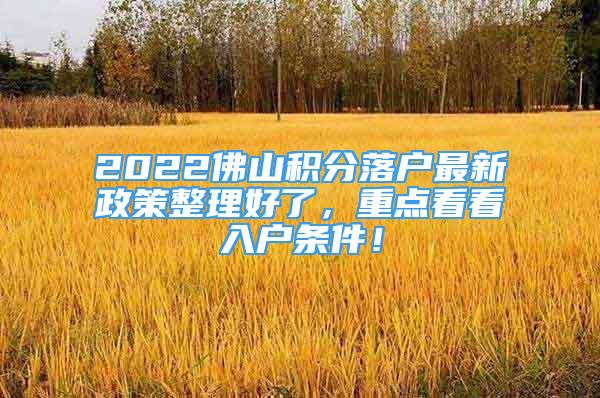 2022佛山积分落户最新政策整理好了，重点看看入户条件！